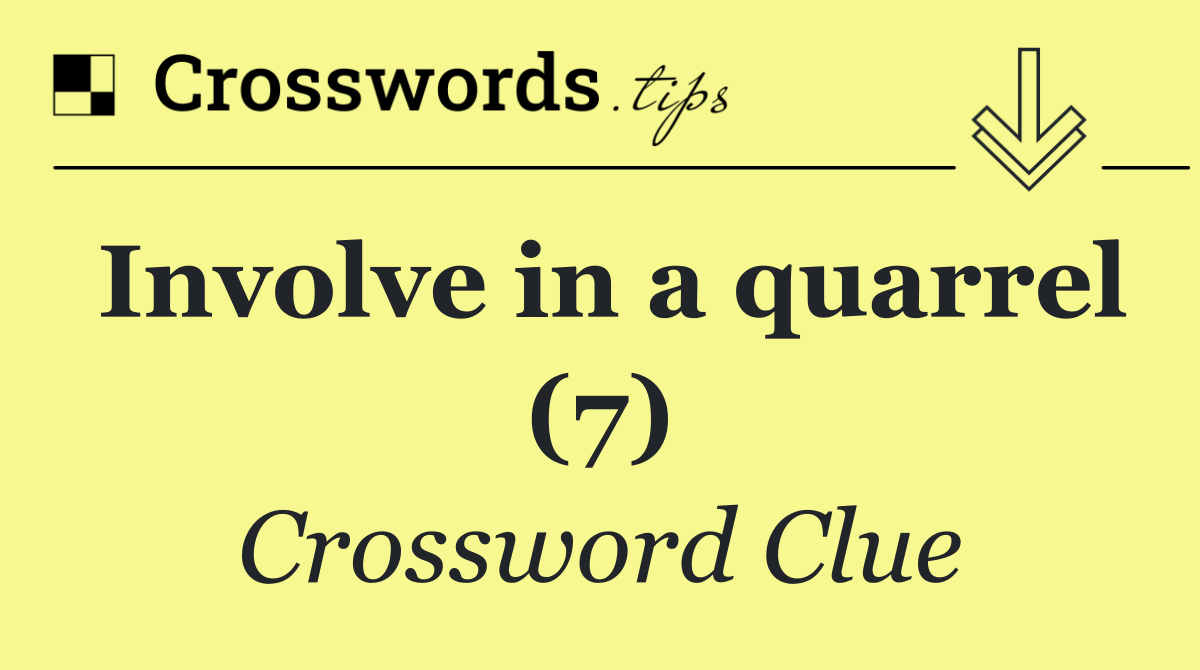 Crosswords.tips

Involve in a quarrel (7)

Crossword Clue